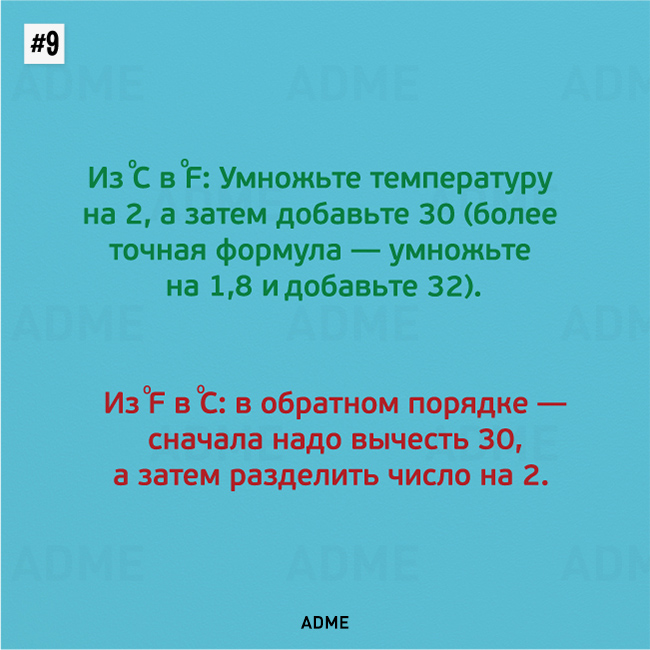 #9

Из °C в °F: Умножьте температуру на 2, а затем добавьте 30 (более точная формула — умножьте на 1,8 и добавьте 32).

Из °F в °C: в обратном порядке — сначала надо вычесть 30, а затем разделить число на 2.

ADME